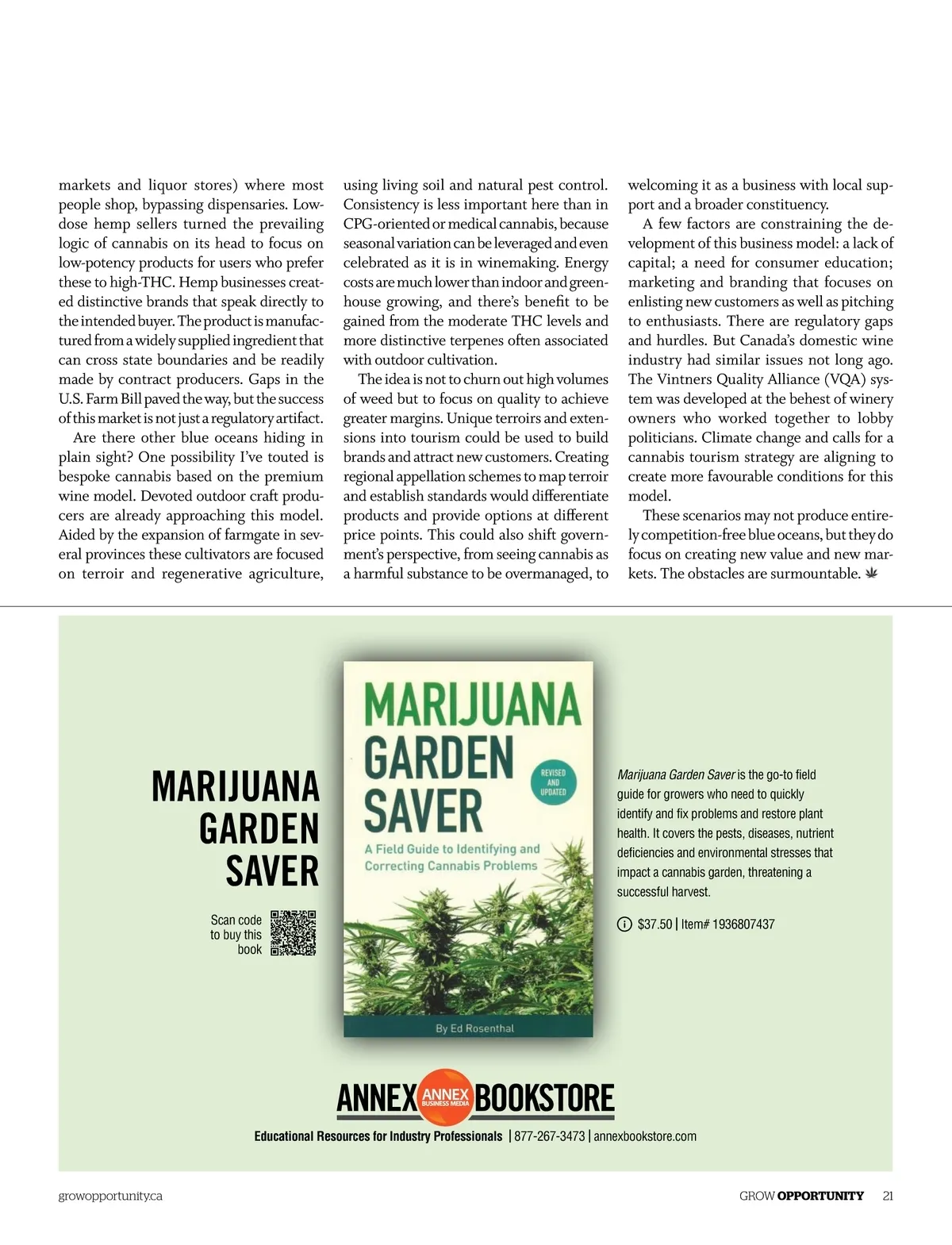 markets and liquor stores) where most people shop, bypassing dispensaries. Low-dose hemp sellers turned the prevailing logic of cannabis on its head to focus on low-potency products for users who prefer these to high-THC. Hemp businesses created distinctive brands that speak directly to the intended buyer. The product is manufactured from a widely supplied ingredient that can cross state boundaries and be readily made by contract producers. Gaps in the U.S. Farm Bill paved the way, but the success of this market is not just a regulatory artifact.

Are there other blue oceans hiding in plain sight? One possibility I've touted is bespoke cannabis based on the premium wine model. Devoted outdoor craft producers are already approaching this model. Aided by the expansion of farmgate in several provinces these cultivators are focused on terroir and regenerative agriculture, using living soil and natural pest control. Consistency is less important here than in CPG-oriented or medical cannabis, because seasonal variation can be leveraged and even celebrated as it is in winemaking. Energy costs are much lower than indoor and greenhouse growing, and there's benefit to be gained from the moderate THC levels and more distinctive terpenes often associated with outdoor cultivation.

The idea is not to churn out high volumes of weed but to focus on quality to achieve greater margins. Unique terroirs and extensions into tourism could be used to build brands and attract new customers. Creating regional appellation schemes to map terroir and establish standards would differentiate products and provide options at different price points. This could also shift government's perspective, from seeing cannabis as a harmful substance to be overmanaged, to welcoming it as a business with local support and a broader constituency.

A few factors are constraining the development of this business model: a lack of capital; a need for consumer education; marketing and branding that focuses on enlisting new customers as well as pitching to enthusiasts. There are regulatory gaps and hurdles. But Canada's domestic wine industry had similar issues not long ago. The Vintners Quality Alliance (VQA) system was developed at the behest of winery owners who worked together to lobby politicians. Climate change and calls for a cannabis tourism strategy are aligning to create more favourable conditions for this model.

These scenarios may not produce entirely competition-free blue oceans, but they do focus on creating new value and new markets. The obstacles are surmountable.

MARIJUANA GARDEN SAVER

Scan code to buy this book

MARIJUANA GARDEN SAVER
REVISED AND UPDATED
A Field Guide to Identifying and Correcting Cannabis Problems
By Ed Rosenthal

Marijuana Garden Saver is the go-to field guide for growers who need to quickly identify and fix problems and restore plant health. It covers the pests, diseases, nutrient deficiencies and environmental stresses that impact a cannabis garden, threatening a successful harvest.

$37.50 | Item# 1936807437

ANNEX ANNEX BUSINESS MEDIA BOOKSTORE
Educational Resources for Industry Professionals | 877-267-3473 | annexbookstore.com

growopportunity.ca

GROW OPPORTUNITY 21